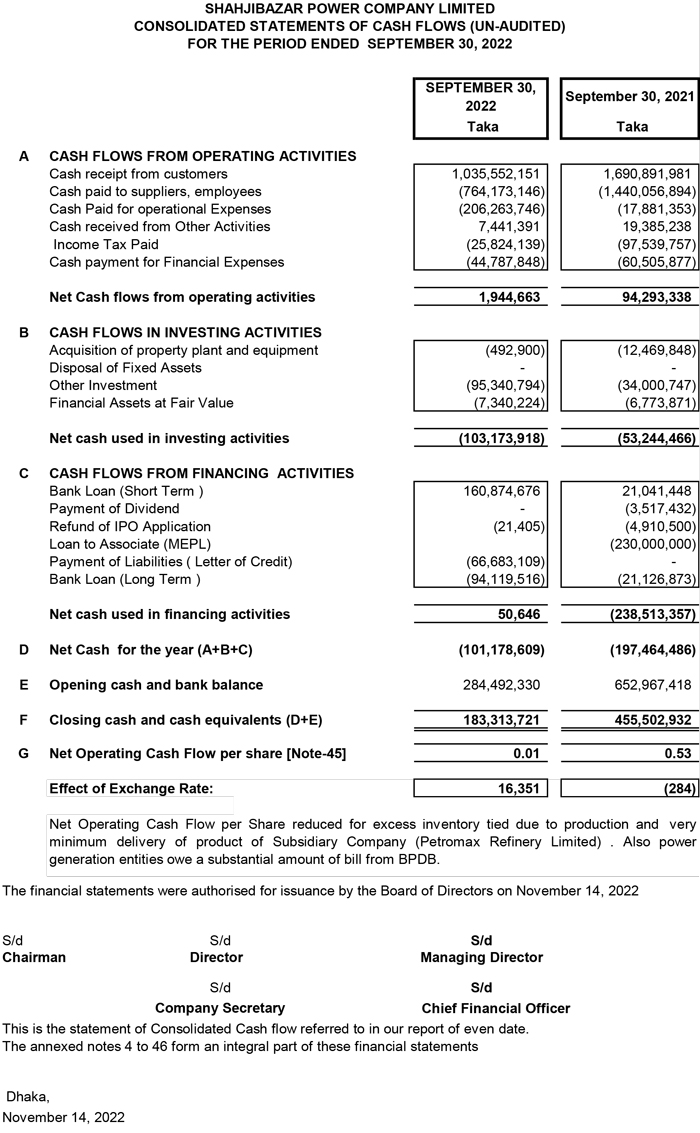 SHAHJIBAZAR POWER COMPANY LIMITED
CONSOLIDATED STATEMENTS OF CASH FLOWS (UN-AUDITED)
FOR THE PERIOD ENDED SEPTEMBER 30, 2022

| | | SEPTEMBER 30, 2022 Taka | September 30, 2021 Taka |
|---|---|---|---|
| A | CASH FLOWS FROM OPERATING ACTIVITIES | | |
| | Cash receipt from customers | 1,035,552,151 | 1,690,891,981 |
| | Cash paid to suppliers, employees | (764,173,146) | (1,440,056,894) |
| | Cash Paid for operational Expenses | (206,263,746) | (17,881,353) |
| | Cash received from Other Activities | 7,441,391 | 19,385,238 |
| | Income Tax Paid | (25,824,139) | (97,539,757) |
| | Cash payment for Financial Expenses | (44,787,848) | (60,505,877) |
| | Net Cash flows from operating activities | 1,944,663 | 94,293,338 |
| B | CASH FLOWS IN INVESTING ACTIVITIES | | |
| | Acquisition of property plant and equipment | (492,900) | (12,469,848) |
| | Disposal of Fixed Assets | - | - |
| | Other Investment | (95,340,794) | (34,000,747) |
| | Financial Assets at Fair Value | (7,340,224) | (6,773,871) |
| | Net cash used in investing activities | (103,173,918) | (53,244,466) |
| C | CASH FLOWS FROM FINANCING ACTIVITIES | | |
| | Bank Loan (Short Term ) | 160,874,676 | 21,041,448 |
| | Payment of Dividend | - | (3,517,432) |
| | Refund of IPO Application | (21,405) | (4,910,500) |
| | Loan to Associate (MEPL) | | (230,000,000) |
| | Payment of Liabilities ( Letter of Credit) | (66,683,109) | - |
| | Bank Loan (Long Term ) | (94,119,516) | (21,126,873) |
| | Net cash used in financing activities | 50,646 | (238,513,357) |
| D | Net Cash for the year (A+B+C) | (101,178,609) | (197,464,486) |
| E | Opening cash and bank balance | 284,492,330 | 652,967,418 |
| F | Closing cash and cash equivalents (D+E) | 183,313,721 | 455,502,932 |
| G | Net Operating Cash Flow per share [Note-45] | 0.01 | 0.53 |
| | Effect of Exchange Rate: | 16,351 | (284) |

Net Operating Cash Flow per Share reduced for excess inventory tied due to production and very minimum delivery of product of Subsidiary Company (Petromax Refinery Limited) . Also power generation entities owe a substantial amount of bill from BPDB.

The financial statements were authorised for issuance by the Board of Directors on November 14, 2022

S/d
Chairman

S/d
Director

S/d
Managing Director

S/d
Company Secretary

S/d
Chief Financial Officer

This is the statement of Consolidated Cash flow referred to in our report of even date.
The annexed notes 4 to 46 form an integral part of these financial statements

Dhaka,
November 14, 2022